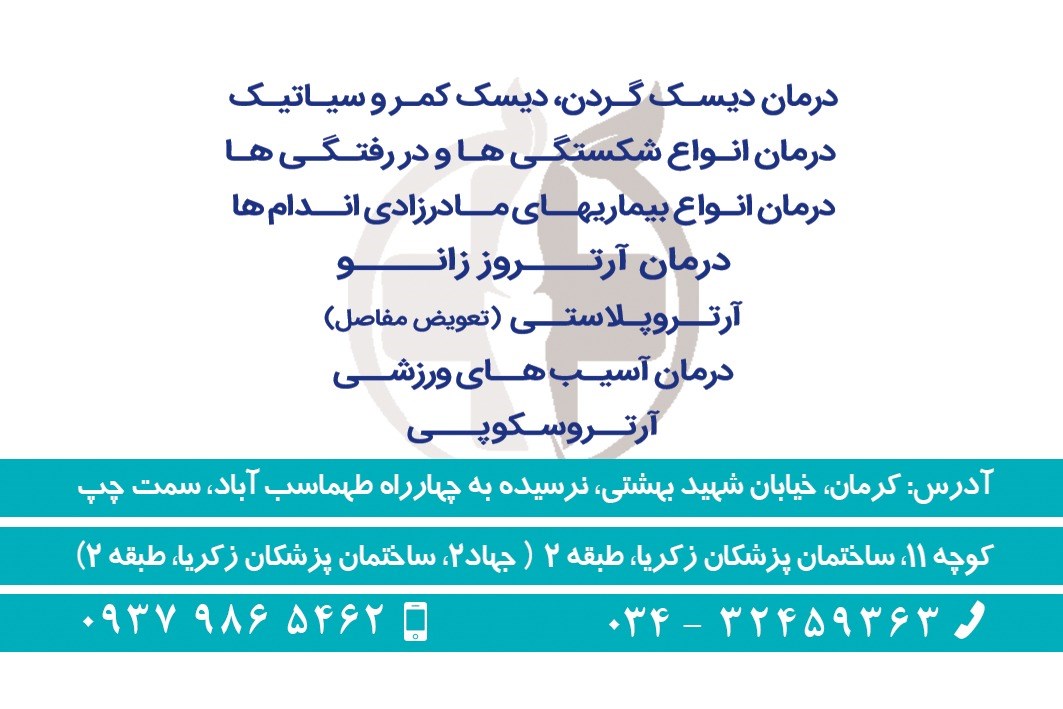 درمان دیسک گردن، دیسک کمر و سیاتیک
درمان انواع شکستگی ها و در رفتگی ها
درمان انواع بیماریهای مادرزادی اندام ها
درمان آرتروز زانو
آرتروپلاستی (تعویض مفاصل)
درمان آسیب های ورزشی
آرتروسکوپی

آدرس: کرمان، خیابان شهید بهشتی، نرسیده به چهارراه طهماسب آباد، سمت چپ

کوچه ۱۱، ساختمان پزشکان زکریا، طبقه ۲ ( جهاد۲، ساختمان پزشکان زکریا، طبقه ۲)

۰۳۴ - ۳۲۴۵۹۳۶۳

۰۹۳۷ ۹۸۶ ۵۴۶۲